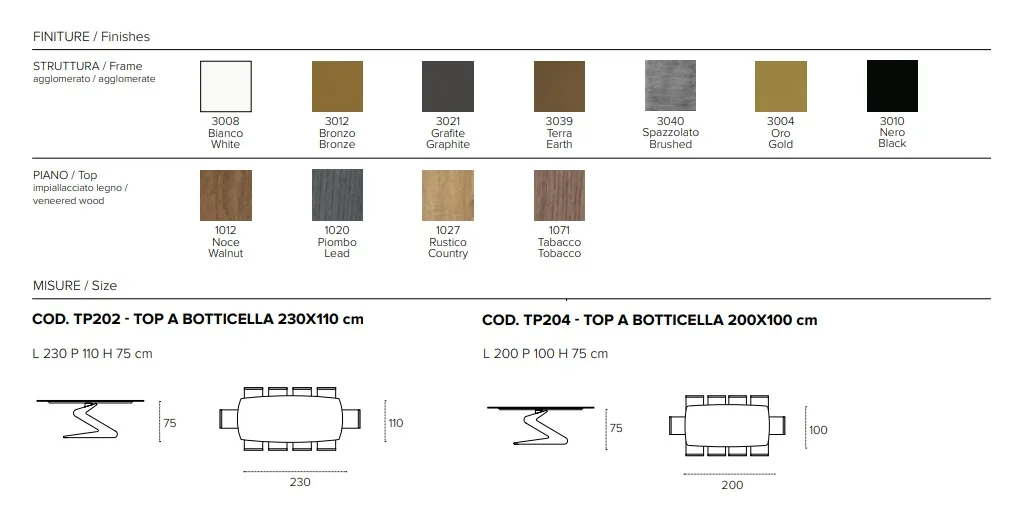 FINITURE / Finishes

STRUTTURA / Frame
agglomerato / agglomerate

3008
Bianco
White

3012
Bronzo
Bronze

3021
Grafite
Graphite

3039
Terra
Earth

3040
Spazzolato
Brushed

3004
Oro
Gold

3010
Nero
Black

PIANO / Top
impiallacciato legno /
veneered wood

1012
Noce
Walnut

1020
Piombo
Lead

1027
Rustico
Country

1071
Tabacco
Tobacco

MISURE / Size

COD. TP202 - TOP A BOTTICELLA 230X110 cm

L 230 P 110 H 75 cm

75

110

230

COD. TP204 - TOP A BOTTICELLA 200X100 cm

L 200 P 100 H 75 cm

75

100

200